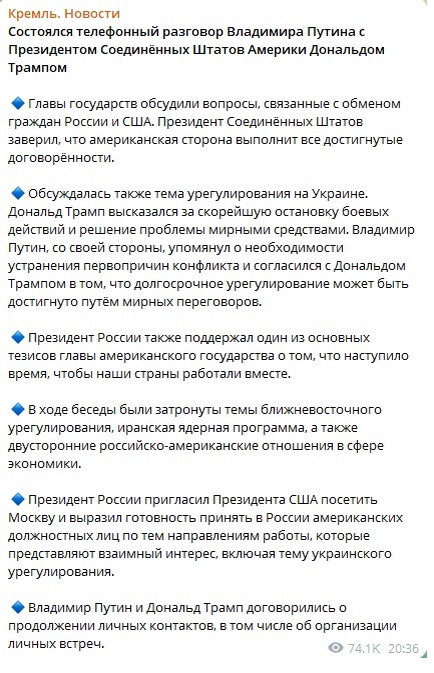 Кремль. Новости
Состоялся телефонный разговор Владимира Путина с Президентом Соединённых Штатов Америки Дональдом Трампом

🔹 Главы государств обсудили вопросы, связанные с обменом граждан России и США. Президент Соединённых Штатов заверил, что американская сторона выполнит все достигнутые договорённости.

🔹 Обсуждалась также тема урегулирования на Украине. Дональд Трамп высказался за скорейшую остановку боевых действий и решение проблемы мирными средствами. Владимир Путин, со своей стороны, упомянул о необходимости устранения первопричин конфликта и согласился с Дональдом Трампом в том, что долгосрочное урегулирование может быть достигнуто путём мирных переговоров.

🔹 Президент России также поддержал один из основных тезисов главы американского государства о том, что наступило время, чтобы наши страны работали вместе.

🔹 В ходе беседы были затронуты темы ближневосточного урегулирования, иранская ядерная программа, а также двусторонние российско-американские отношения в сфере экономики.

🔹 Президент России пригласил Президента США посетить Москву и выразил готовность принять в России американских должностных лиц по тем направлениям работы, которые представляют взаимный интерес, включая тему украинского урегулирования.

🔹 Владимир Путин и Дональд Трамп договорились о продолжении личных контактов, в том числе об организации личных встреч.

74.1K 20:36